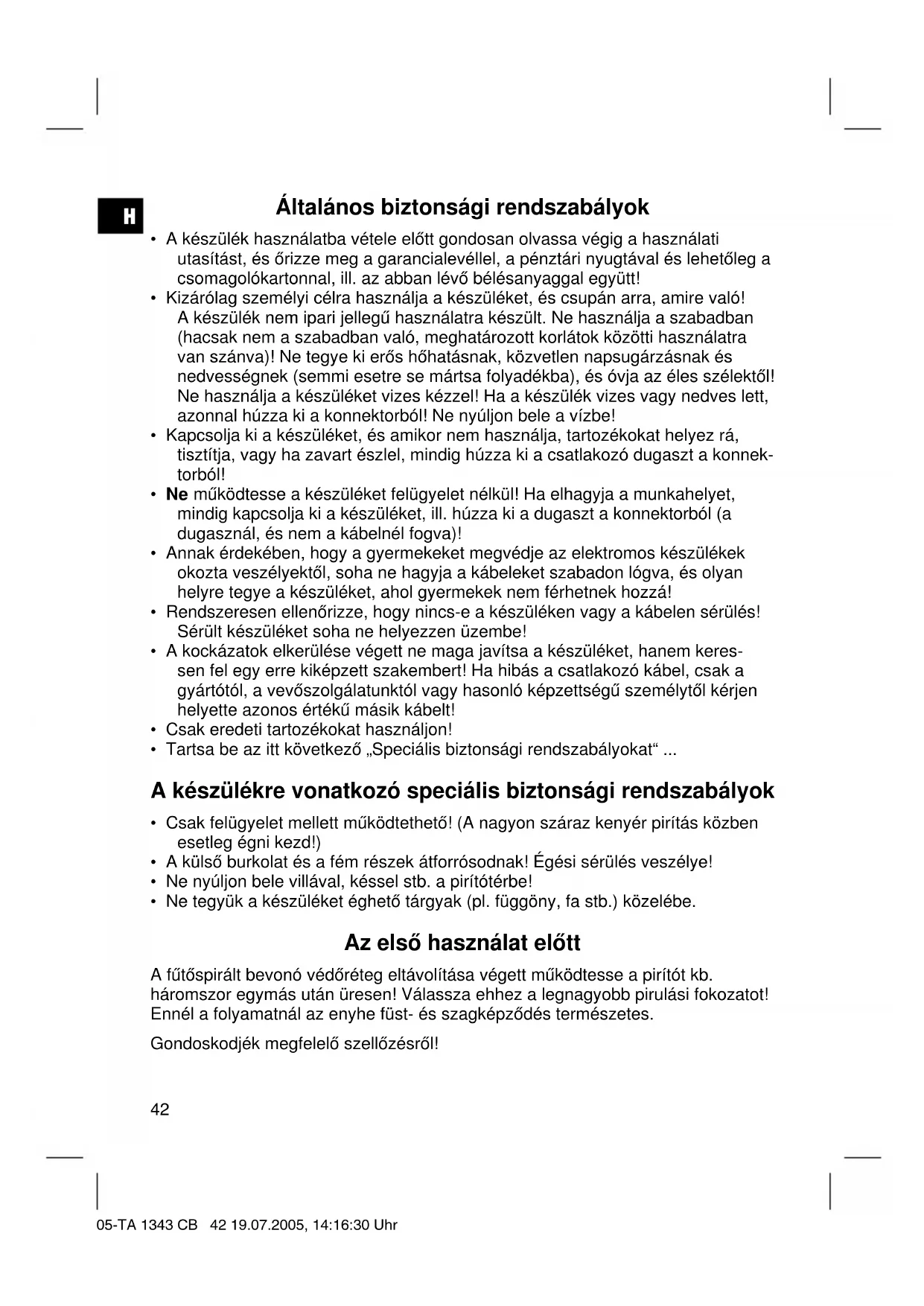 H

Általános biztonsági rendszabályok

• A készülék használatba vétele előtt gondosan olvassa végig a használati utasítást, és őrizze meg a garancialevéllel, a pénztári nyugtával és lehetőleg a csomagolókartonnal, ill. az abban lévő bélésanyaggal együtt!
• Kizárólag személyi célra használja a készüléket, és csupán arra, amire való! A készülék nem ipari jellegű használatra készült. Ne használja a szabadban (hacsak nem a szabadban való, meghatározott korlátok közötti használatra van szánva)! Ne tegye ki erős hőhatásnak, közvetlen napsugárzásnak és nedvességnek (semmi esetre se mártsa folyadékba), és óvja az éles szélektől! Ne használja a készüléket vizes kézzel! Ha a készülék vizes vagy nedves lett, azonnal húzza ki a konnektorból! Ne nyúljon bele a vízbe!
• Kapcsolja ki a készüléket, és amikor nem használja, tartozékokat helyez rá, tisztítja, vagy ha zavart észlel, mindig húzza ki a csatlakozó dugaszt a konnektorból!
• Ne működtesse a készüléket felügyelet nélkül! Ha elhagyja a munkahelyet, mindig kapcsolja ki a készüléket, ill. húzza ki a dugaszt a konnektorból (a dugasznál, és nem a kábelnél fogva)!
• Annak érdekében, hogy a gyermekeket megvédje az elektromos készülékek okozta veszélyektől, soha ne hagyja a kábeleket szabadon lógva, és olyan helyre tegye a készüléket, ahol gyermekek nem férhetnek hozzá!
• Rendszeresen ellenőrizze, hogy nincs-e a készüléken vagy a kábelen sérülés! Sérült készüléket soha ne helyezzen üzembe!
• A kockázatok elkerülése végett ne maga javítsa a készüléket, hanem keressen fel egy erre kiképzett szakembert! Ha hibás a csatlakozó kábel, csak a gyártótól, a vevőszolgálatunktól vagy hasonló képzettségű személytől kérjen helyette azonos értékű másik kábelt!
• Csak eredeti tartozékokat használjon!
• Tartsa be az itt következő „Speciális biztonsági rendszabályokat“ ...

A készülékre vonatkozó speciális biztonsági rendszabályok

• Csak felügyelet mellett működtethető! (A nagyon száraz kenyér pirítás közben esetleg égni kezd!)
• A külső burkolat és a fém részek átforrósodnak! Égési sérülés veszélye!
• Ne nyúljon bele villával, késsel stb. a pirítótérbe!
• Ne tegyük a készüléket éghető tárgyak (pl. függöny, fa stb.) közelébe.

Az első használat előtt

A fűtőspirált bevonó védőréteg eltávolítása végett működtesse a pirítót kb. háromszor egymás után üresen! Válassza ehhez a legnagyobb pirulási fokozatot! Ennél a folyamatnál az enyhe füst- és szagképződés természetes.

Gondoskodjék megfelelő szellőzésről!

42

05-TA 1343 CB 42 19.07.2005, 14:16:30 Uhr